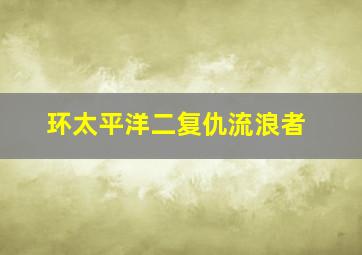 环太平洋二复仇流浪者